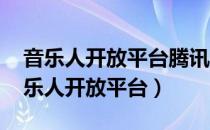 音乐人开放平台腾讯
乐人开放平台）